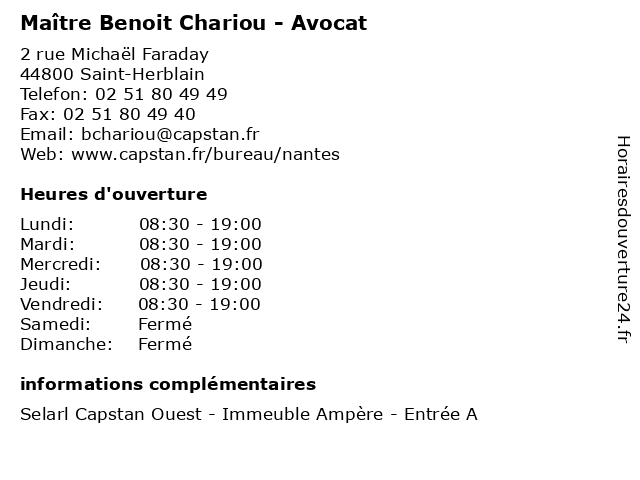 Maître Benoit Chariou - Avocat

2 rue Michaël Faraday
44800 Saint-Herblain
Telefon: 02 51 80 49 49
Fax: 02 51 80 49 40
Email: bchariou@capstan.fr
Web: www.capstan.fr/bureau/nantes

Heures d'ouverture

| | |
|---|---|
| Lundi: | 08:30 - 19:00 |
| Mardi: | 08:30 - 19:00 |
| Mercredi: | 08:30 - 19:00 |
| Jeudi: | 08:30 - 19:00 |
| Vendredi: | 08:30 - 19:00 |
| Samedi: | Fermé |
| Dimanche: | Fermé |

informations complémentaires

Selarl Capstan Ouest - Immeuble Ampère - Entrée A

Horairesdouverture24.fr